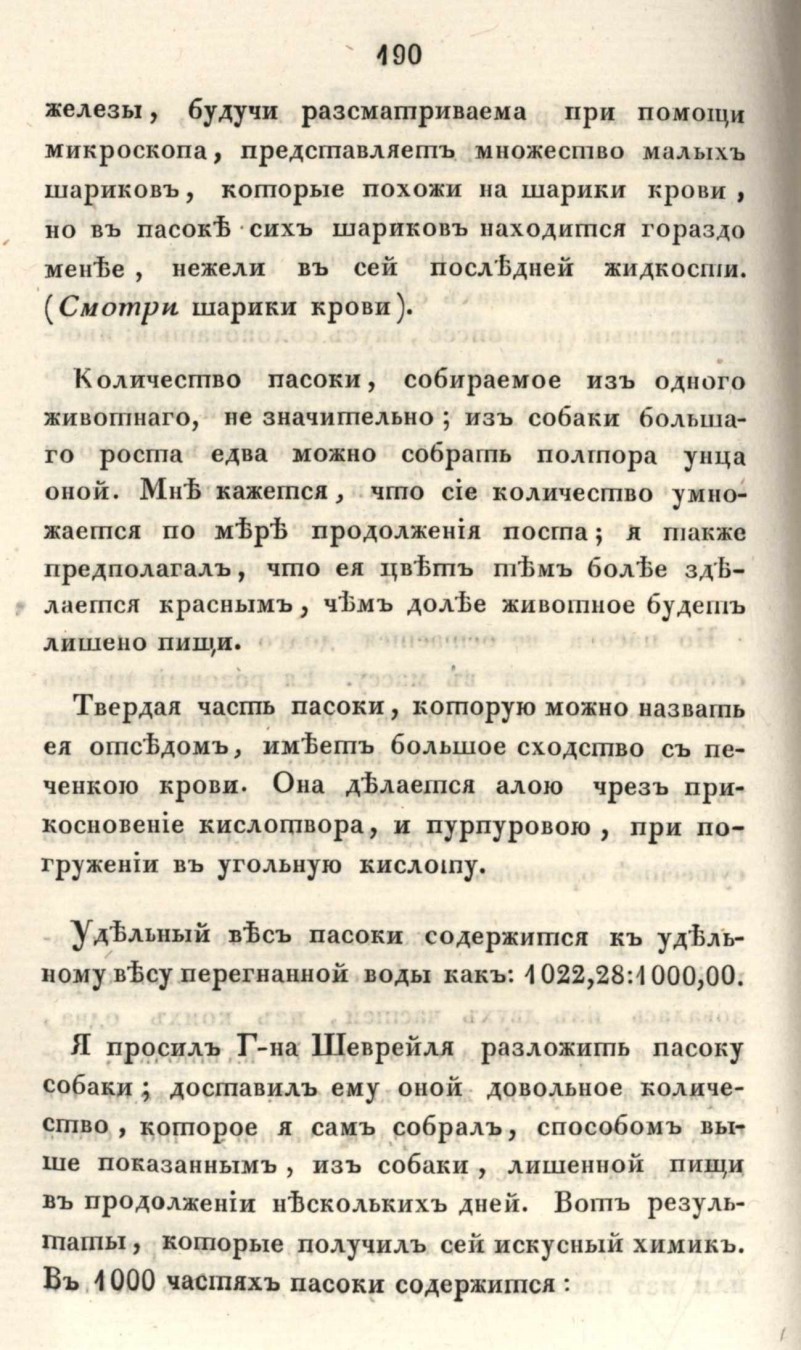 190

железы, будучи разсматриваема при помощи микроскопа, представляетъ множество малыхъ шариковъ, которые похожи на шарики крови, но въ пасокѣ сихъ шариковъ находится гораздо менѣе, нежели въ сей послѣдней жидкости. (Смотри шарики крови).

Количество пасоки, собираемое изъ одного животнаго, не значительно; изъ собаки большаго роста едва можно собрать полтора унца оной. Мнѣ кажется, что сіе количество умножается по мѣрѣ продолженія поста; я также предполагалъ, что ея цвѣтъ тѣмъ болѣе здѣлается краснымъ, чѣмъ долѣе животное будетъ лишено пищи.

Твердая часть пасоки, которую можно назвать ея отсѣдомъ, имѣетъ большое сходство съ печенкою крови. Она дѣлается алою чрезъ прикосновеніе кислотвора, и пурпуровою, при погруженіи въ угольную кислоту.

Удѣльный вѣсъ пасоки содержится къ удѣльному вѣсу перегнанной воды какъ: 1022,28:1000,00.

Я просилъ Г-на Шеврейля разложить пасоку собаки; доставилъ ему оной довольное количество, которое я самъ собралъ, способомъ выше показаннымъ, изъ собаки, лишенной пищи въ продолженіи нѣсколькихъ дней. Вотъ результаты, которые получилъ сей искусный химикъ. Въ 1000 частяхъ пасоки содержится: